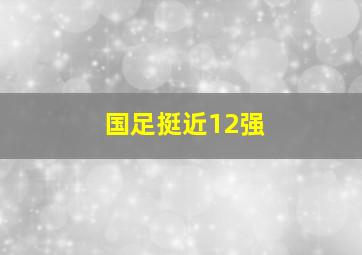 国足挺近12强